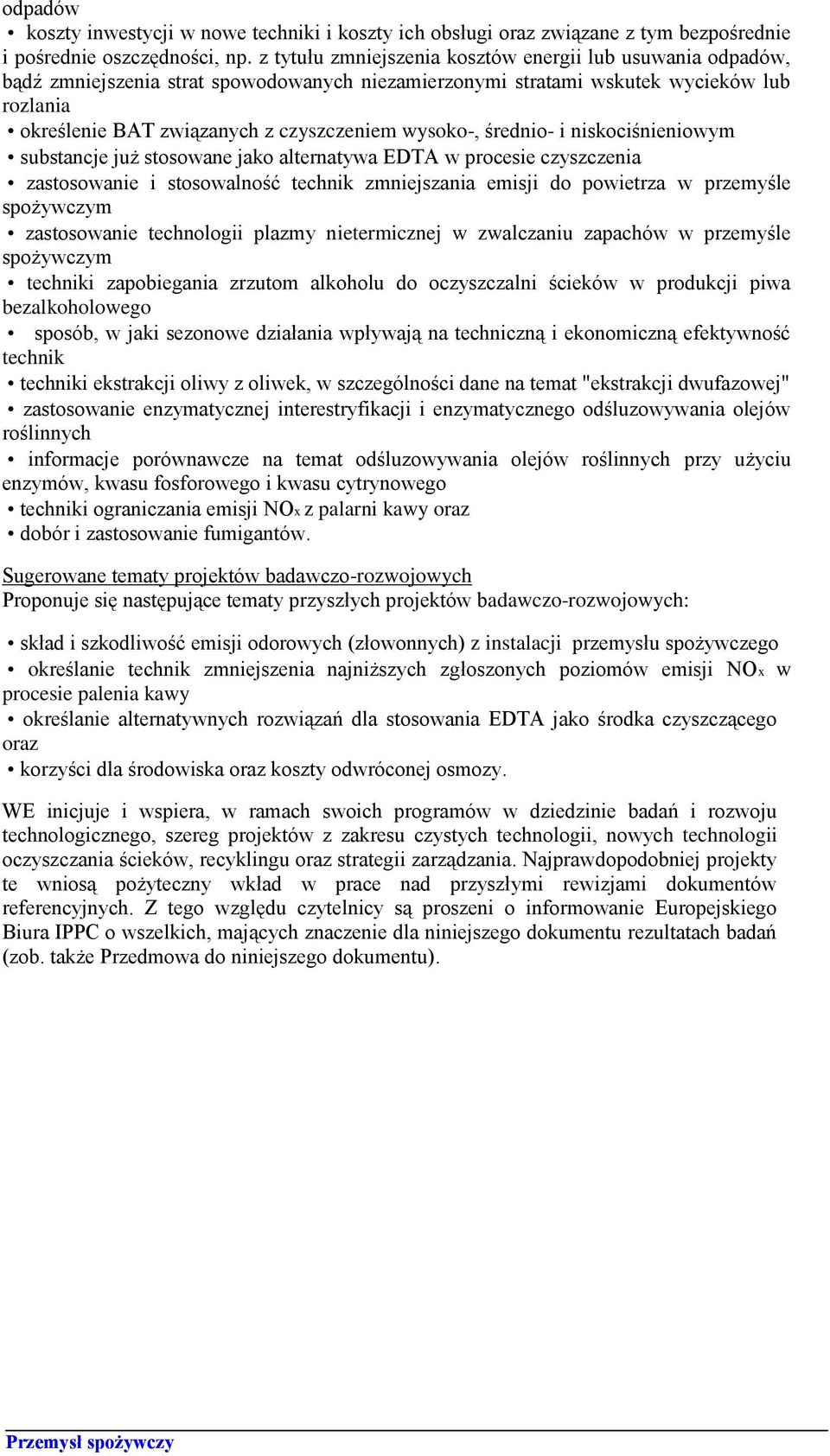 odpadów

• koszty inwestycji w nowe techniki i koszty ich obsługi oraz związane z tym bezpośrednie i pośrednie oszczędności, np. z tytułu zmniejszenia kosztów energii lub usuwania odpadów, bądź zmniejszenia strat spowodowanych niezamierzonymi stratami wskutek wycieków lub rozlania

• określenie BAT związanych z czyszczeniem wysoko-, średnio- i niskociśnieniowym

• substancje już stosowane jako alternatywa EDTA w procesie czyszczenia

• zastosowanie i stosowalność technik zmniejszania emisji do powietrza w przemyśle spożywczym

• zastosowanie technologii plazmy nietermicznej w zwalczaniu zapachów w przemyśle spożywczym

• techniki zapobiegania zrzutom alkoholu do oczyszczalni ścieków w produkcji piwa bezalkoholowego

• sposób, w jaki sezonowe działania wpływają na techniczną i ekonomiczną efektywność technik

• techniki ekstrakcji oliwy z oliwek, w szczególności dane na temat "ekstrakcji dwufazowej"

• zastosowanie enzymatycznej interestryfikacji i enzymatycznego odśluzowywania olejów roślinnych

• informacje porównawcze na temat odśluzowywania olejów roślinnych przy użyciu enzymów, kwasu fosforowego i kwasu cytrynowego

• techniki ograniczania emisji $NO_x$ z palarni kawy oraz

• dobór i zastosowanie fumigantów.

Sugerowane tematy projektów badawczo-rozwojowych
Proponuje się następujące tematy przyszłych projektów badawczo-rozwojowych:

• skład i szkodliwość emisji odorowych (złowonnych) z instalacji przemysłu spożywczego

• określanie technik zmniejszenia najniższych zgłoszonych poziomów emisji $NO_x$ w procesie palenia kawy

• określanie alternatywnych rozwiązań dla stosowania EDTA jako środka czyszczącego oraz

• korzyści dla środowiska oraz koszty odwróconej osmozy.

WE inicjuje i wspiera, w ramach swoich programów w dziedzinie badań i rozwoju technologicznego, szereg projektów z zakresu czystych technologii, nowych technologii oczyszczania ścieków, recyklingu oraz strategii zarządzania. Najprawdopodobniej projekty te wniosą pożyteczny wkład w prace nad przyszłymi rewizjami dokumentów referencyjnych. Z tego względu czytelnicy są proszeni o informowanie Europejskiego Biura IPPC o wszelkich, mających znaczenie dla niniejszego dokumentu rezultatach badań (zob. także Przedmowa do niniejszego dokumentu).

Przemysł spożywczy